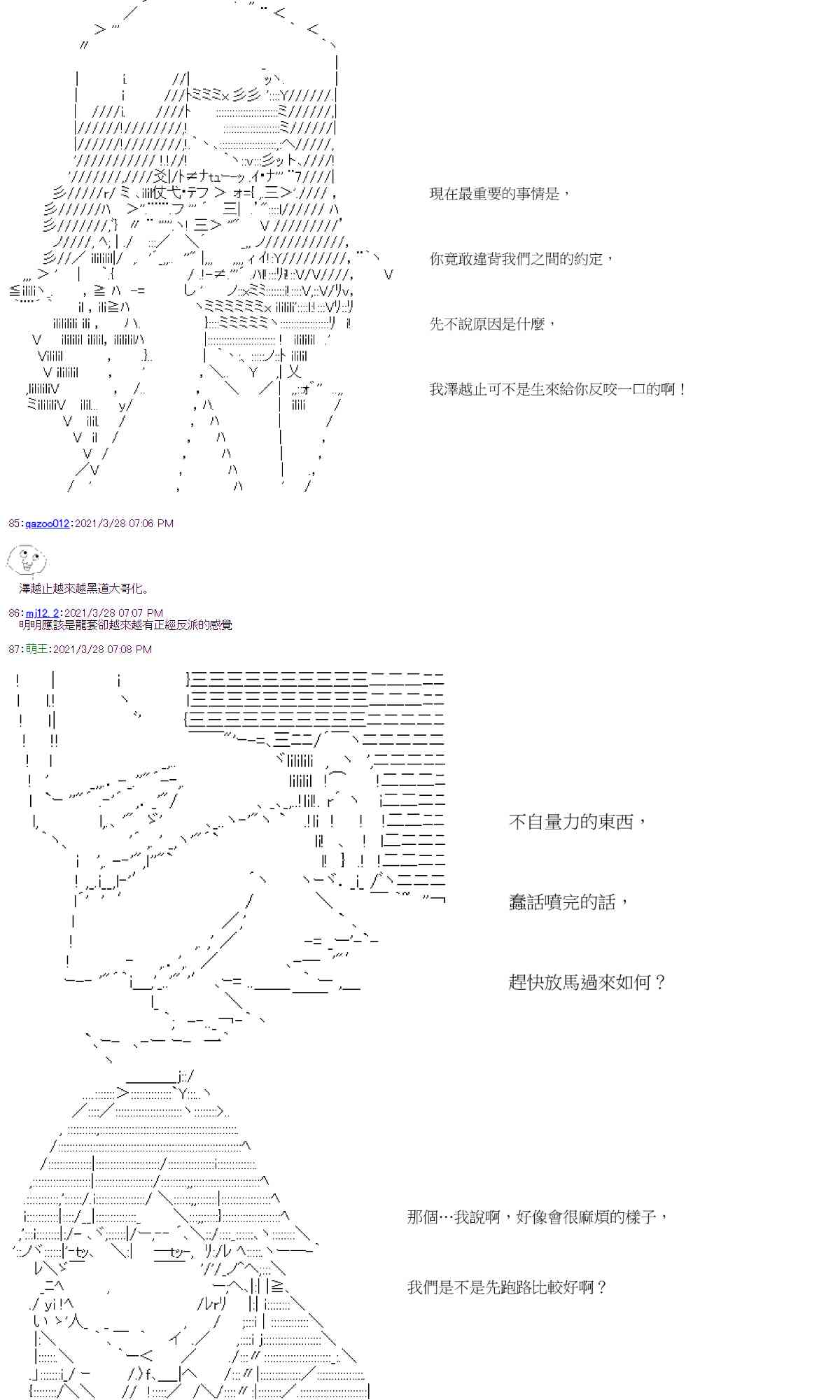 現在最重要的事情是，

你竟敢違背我們之間的約定，

先不說原因是什麼，

我澤越止可不是生來給你反咬一口的啊！

85:gazoo012:2021/3/28 07:06 PM

澤越止越來越黑道大哥化。

86:mj12_2:2021/3/28 07:07 PM
明明應該是龍套卻越來越有正經反派的感覺

87:萌王:2021/3/28 07:08 PM

不自量力的東西，

蠢話噴完的話，

趕快放馬過來如何？

那個…我說啊，好像會很麻煩的樣子，

我們是不是先跑路比較好啊？